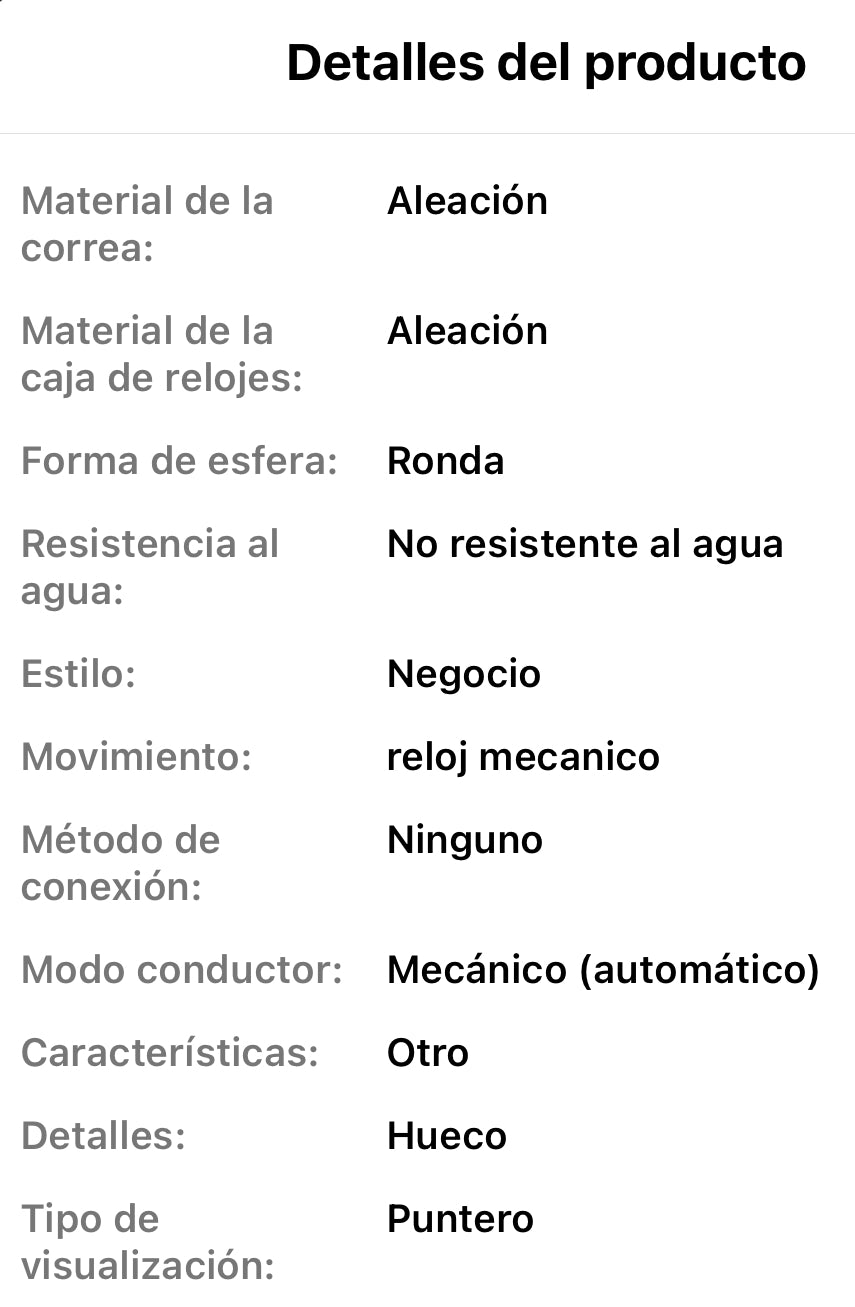 Detalles del producto

| | |
|---|---|
| Material de la correa: | Aleación |
| Material de la caja de relojes: | Aleación |
| Forma de esfera: | Ronda |
| Resistencia al agua: | No resistente al agua |
| Estilo: | Negocio |
| Movimiento: | reloj mecanico |
| Método de conexión: | Ninguno |
| Modo conductor: | Mecánico (automático) |
| Características: | Otro |
| Detalles: | Hueco |
| Tipo de visualización: | Puntero |